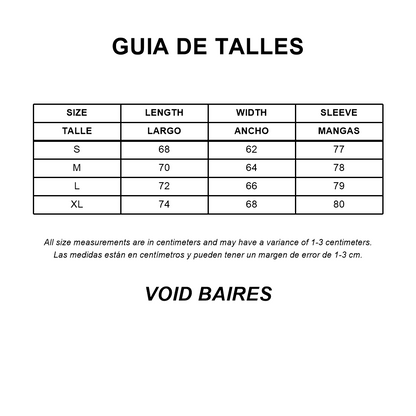 GUIA DE TALLES

| SIZE | LENGTH | WIDTH | SLEEVE |
|---|---|---|---|
| TALLE | LARGO | ANCHO | MANGAS |
| S | 68 | 62 | 77 |
| M | 70 | 64 | 78 |
| L | 72 | 66 | 79 |
| XL | 74 | 68 | 80 |

All size measurements are in centimeters and may have a variance of 1-3 centimeters.
Las medidas están en centímetros y pueden tener un margen de error de 1-3 cm.

VOID BAIRES